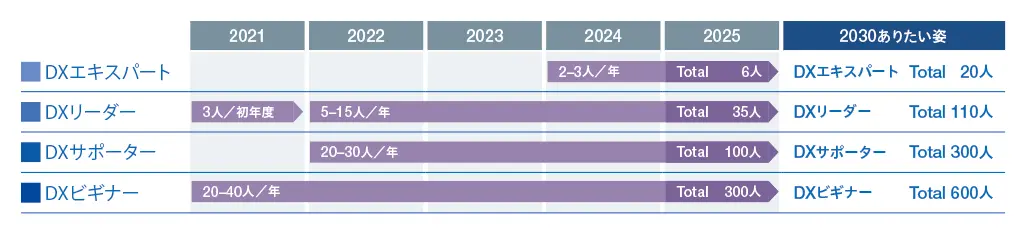 | | 2021 | 2022 | 2023 | 2024 | 2025 | 2030ありたい姿 |
|---|---|---|---|---|---|---|
| DXエキスパート | | | | 2–3人／年 | Total 6人 | DXエキスパート Total 20人 |
| DXリーダー | 3人／初年度 | 5–15人／年 | | | Total 35人 | DXリーダー Total 110人 |
| DXサポーター | | 20–30人／年 | | | Total 100人 | DXサポーター Total 300人 |
| DXビギナー | 20–40人／年 | | | | Total 300人 | DXビギナー Total 600人 |